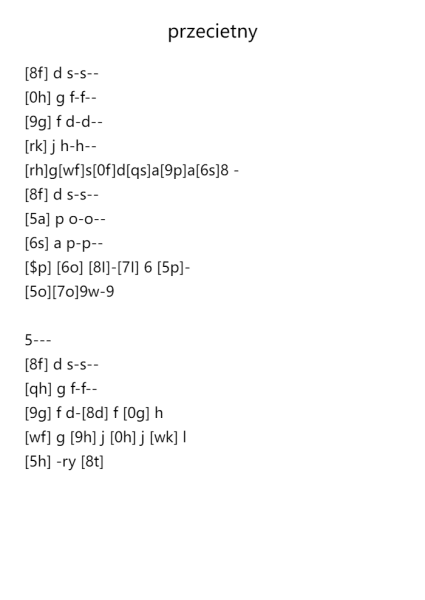 przecietny

[8f] d s-s--
[0h] g f-f--
[9g] f d-d--
[rk] j h-h--
[rh]g[wf]s[0f]d[qs]a[9p]a[6s]8 -
[8f] d s-s--
[5a] p o-o--
[6s] a p-p--
[$p] [6o] [8l]-[7l] 6 [5p]-
[5o][7o]9w-9

5---
[8f] d s-s--
[qh] g f-f--
[9g] f d-[8d] f [0g] h
[wf] g [9h] j [0h] j [wk] l
[5h] -ry [8t]